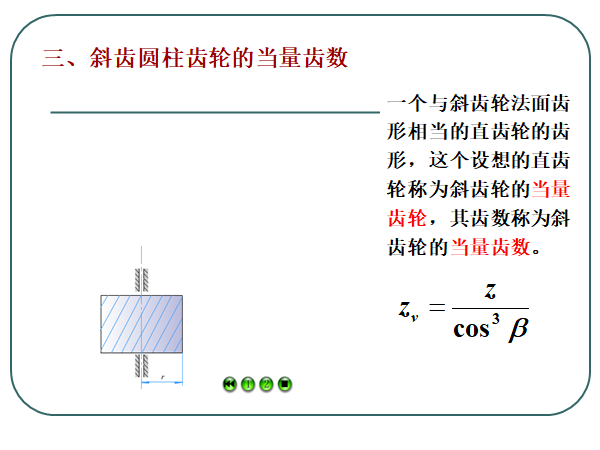 三、斜齿圆柱齿轮的当量齿数

一个与斜齿轮法面齿形相当的直齿轮的齿形，这个设想的直齿轮称为斜齿轮的当量齿轮，其齿数称为斜齿轮的当量齿数。

$z_v = \frac{z}{\cos^3 \beta}$

r

1 2